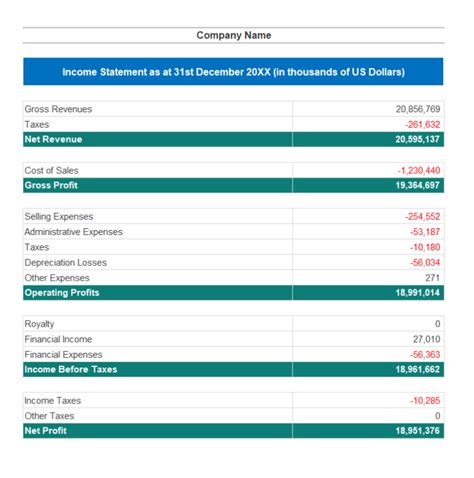 Company Name

Income Statement as at 31st December 20XX (in thousands of US Dollars)

| | |
|---|---|
| Gross Revenues | 20,856,769 |
| Taxes | -261,632 |
| Net Revenue | 20,595,137 |

| | |
|---|---|
| Cost of Sales | -1,230,440 |
| Gross Profit | 19,364,697 |

| | |
|---|---|
| Selling Expenses | -254,552 |
| Administrative Expenses | -53,187 |
| Taxes | -10,180 |
| Depreciation Losses | -56,034 |
| Other Expenses | 271 |
| Operating Profits | 18,991,014 |

| | |
|---|---|
| Royalty | 0 |
| Financial Income | 27,010 |
| Financial Expenses | -56,363 |
| Income Before Taxes | 18,961,662 |

| | |
|---|---|
| Income Taxes | -10,285 |
| Other Taxes | 0 |
| Net Profit | 18,951,376 |